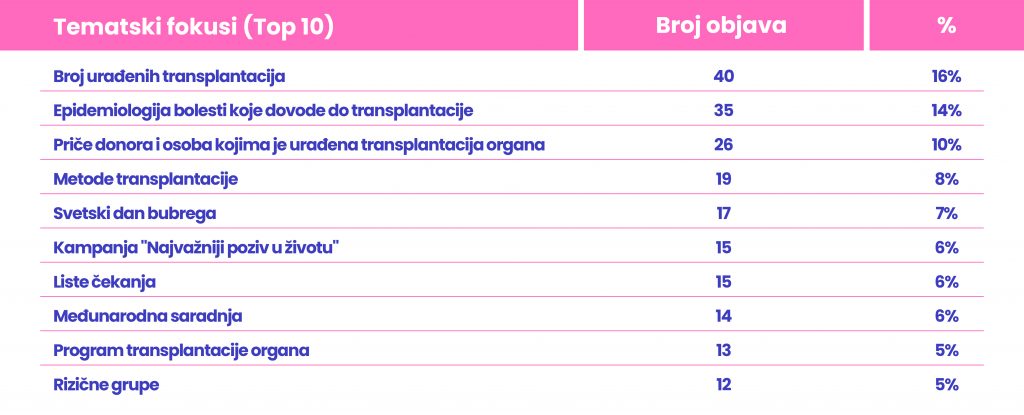 | Tematski fokusi (Top 10) | Broj objava | % |
|---|---|---|
| Broj urađenih transplantacija | 40 | 16% |
| Epidemiologija bolesti koje dovode do transplantacije | 35 | 14% |
| Priče donora i osoba kojima je urađena transplantacija organa | 26 | 10% |
| Metode transplantacije | 19 | 8% |
| Svetski dan bubrega | 17 | 7% |
| Kampanja "Najvažniji poziv u životu" | 15 | 6% |
| Liste čekanja | 15 | 6% |
| Međunarodna saradnja | 14 | 6% |
| Program transplantacije organa | 13 | 5% |
| Rizične grupe | 12 | 5% |